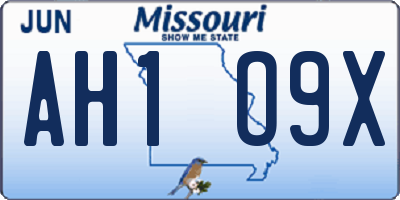 JUN
Missouri
SHOW ME STATE
AH1 09X